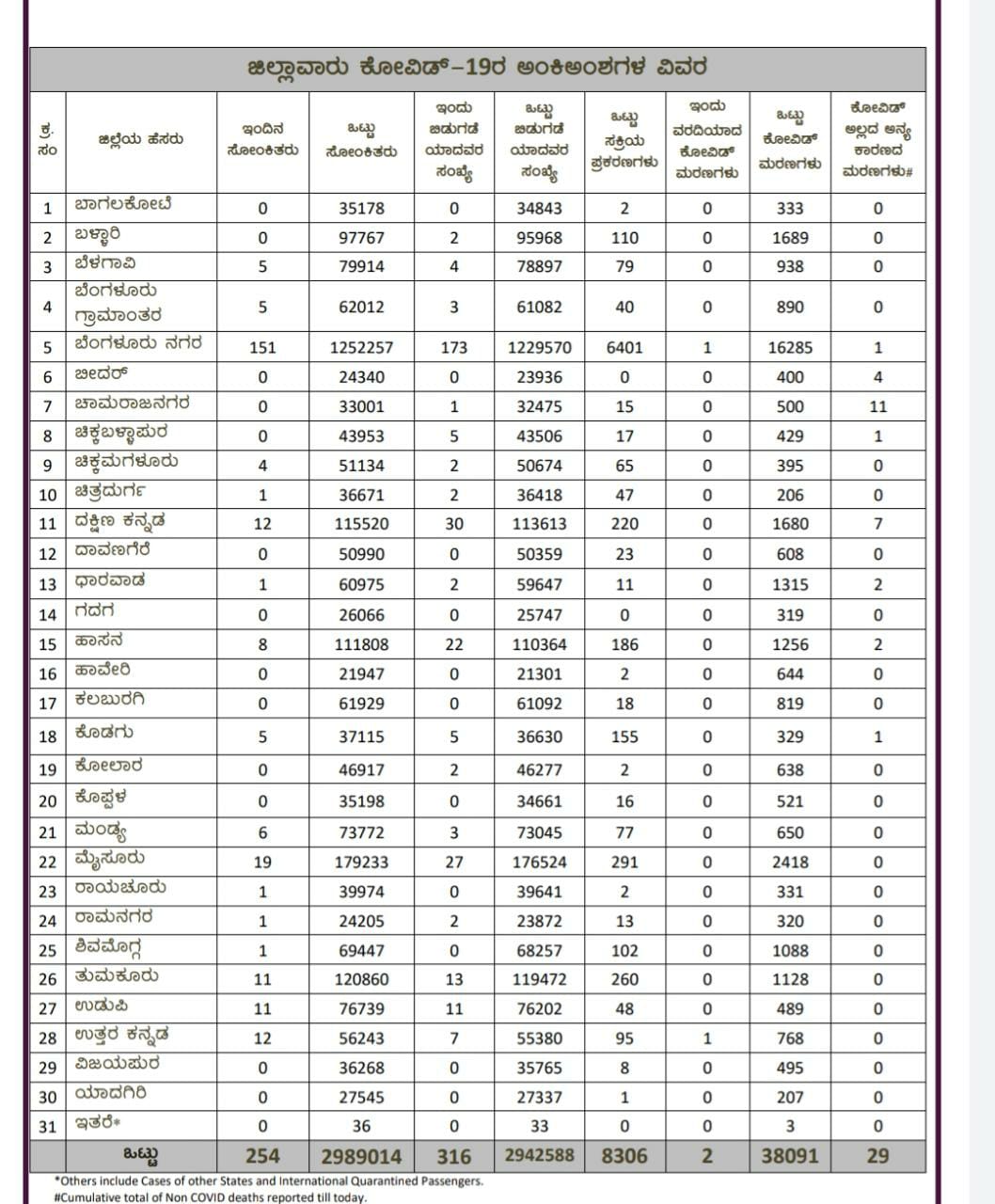 ಜಿಲ್ಲಾವಾರು ಕೋವಿಡ್-19ರ ಅಂಕಿಅಂಶಗಳ ವಿವರ

| ಕ್ರ. ಸಂ | ಜಿಲ್ಲೆಯ ಹೆಸರು | ಇಂದಿನ ಸೋಂಕಿತರು | ಒಟ್ಟು ಸೋಂಕಿತರು | ಇಂದು ಬಿಡುಗಡೆ ಯಾದವರ ಸಂಖ್ಯೆ | ಒಟ್ಟು ಬಿಡುಗಡೆ ಯಾದವರ ಸಂಖ್ಯೆ | ಒಟ್ಟು ಸಕ್ರಿಯ ಪ್ರಕರಣಗಳು | ಇಂದು ವರದಿಯಾದ ಕೋವಿಡ್ ಮರಣಗಳು | ಒಟ್ಟು ಕೋವಿಡ್ ಮರಣಗಳು | ಕೋವಿಡ್ ಅಲ್ಲದ ಅನ್ಯ ಕಾರಣದ ಮರಣಗಳು# |
|---|---|---|---|---|---|---|---|---|---|
| 1 | ಬಾಗಲಕೋಟೆ | 0 | 35178 | 0 | 34843 | 2 | 0 | 333 | 0 |
| 2 | ಬಳ್ಳಾರಿ | 0 | 97767 | 2 | 95968 | 110 | 0 | 1689 | 0 |
| 3 | ಬೆಳಗಾವಿ | 5 | 79914 | 4 | 78897 | 79 | 0 | 938 | 0 |
| 4 | ಬೆಂಗಳೂರು ಗ್ರಾಮಾಂತರ | 5 | 62012 | 3 | 61082 | 40 | 0 | 890 | 0 |
| 5 | ಬೆಂಗಳೂರು ನಗರ | 151 | 1252257 | 173 | 1229570 | 6401 | 1 | 16285 | 1 |
| 6 | ಬೀದರ್ | 0 | 24340 | 0 | 23936 | 0 | 0 | 400 | 4 |
| 7 | ಚಾಮರಾಜನಗರ | 0 | 33001 | 1 | 32475 | 15 | 0 | 500 | 11 |
| 8 | ಚಿಕ್ಕಬಳ್ಳಾಪುರ | 0 | 43953 | 5 | 43506 | 17 | 0 | 429 | 1 |
| 9 | ಚಿಕ್ಕಮಗಳೂರು | 4 | 51134 | 2 | 50674 | 65 | 0 | 395 | 0 |
| 10 | ಚಿತ್ರದುರ್ಗ | 1 | 36671 | 2 | 36418 | 47 | 0 | 206 | 0 |
| 11 | ದಕ್ಷಿಣ ಕನ್ನಡ | 12 | 115520 | 30 | 113613 | 220 | 0 | 1680 | 7 |
| 12 | ದಾವಣಗೆರೆ | 0 | 50990 | 0 | 50359 | 23 | 0 | 608 | 0 |
| 13 | ಧಾರವಾಡ | 1 | 60975 | 2 | 59647 | 11 | 0 | 1315 | 2 |
| 14 | ಗದಗ | 0 | 26066 | 0 | 25747 | 0 | 0 | 319 | 0 |
| 15 | ಹಾಸನ | 8 | 111808 | 22 | 110364 | 186 | 0 | 1256 | 2 |
| 16 | ಹಾವೇರಿ | 0 | 21947 | 0 | 21301 | 2 | 0 | 644 | 0 |
| 17 | ಕಲಬುರಗಿ | 0 | 61929 | 0 | 61092 | 18 | 0 | 819 | 0 |
| 18 | ಕೊಡಗು | 5 | 37115 | 5 | 36630 | 155 | 0 | 329 | 1 |
| 19 | ಕೋಲಾರ | 0 | 46917 | 2 | 46277 | 2 | 0 | 638 | 0 |
| 20 | ಕೊಪ್ಪಳ | 0 | 35198 | 0 | 34661 | 16 | 0 | 521 | 0 |
| 21 | ಮಂಡ್ಯ | 6 | 73772 | 3 | 73045 | 77 | 0 | 650 | 0 |
| 22 | ಮೈಸೂರು | 19 | 179233 | 27 | 176524 | 291 | 0 | 2418 | 0 |
| 23 | ರಾಯಚೂರು | 1 | 39974 | 0 | 39641 | 2 | 0 | 331 | 0 |
| 24 | ರಾಮನಗರ | 1 | 24205 | 2 | 23872 | 13 | 0 | 320 | 0 |
| 25 | ಶಿವಮೊಗ್ಗ | 1 | 69447 | 0 | 68257 | 102 | 0 | 1088 | 0 |
| 26 | ತುಮಕೂರು | 11 | 120860 | 13 | 119472 | 260 | 0 | 1128 | 0 |
| 27 | ಉಡುಪಿ | 11 | 76739 | 11 | 76202 | 48 | 0 | 489 | 0 |
| 28 | ಉತ್ತರ ಕನ್ನಡ | 12 | 56243 | 7 | 55380 | 95 | 1 | 768 | 0 |
| 29 | ವಿಜಯಪುರ | 0 | 36268 | 0 | 35765 | 8 | 0 | 495 | 0 |
| 30 | ಯಾದಗಿರಿ | 0 | 27545 | 0 | 27337 | 1 | 0 | 207 | 0 |
| 31 | ಇತರೆ* | 0 | 36 | 0 | 33 | 0 | 0 | 3 | 0 |
| | ಒಟ್ಟು | 254 | 2989014 | 316 | 2942588 | 8306 | 2 | 38091 | 29 |

*Others include Cases of other States and International Quarantined Passengers.
#Cumulative total of Non COVID deaths reported till today.